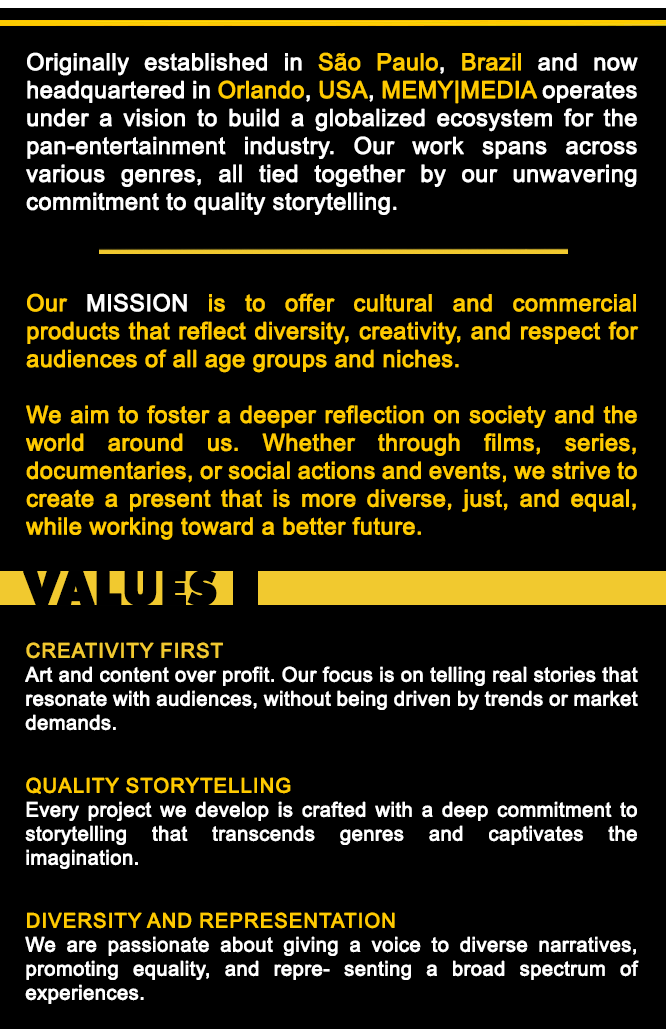 Originally established in São Paulo, Brazil and now headquartered in Orlando, USA, MEMY|MEDIA operates under a vision to build a globalized ecosystem for the pan-entertainment industry. Our work spans across various genres, all tied together by our unwavering commitment to quality storytelling.

Our MISSION is to offer cultural and commercial products that reflect diversity, creativity, and respect for audiences of all age groups and niches.

We aim to foster a deeper reflection on society and the world around us. Whether through films, series, documentaries, or social actions and events, we strive to create a present that is more diverse, just, and equal, while working toward a better future.

VALUES

CREATIVITY FIRST
Art and content over profit. Our focus is on telling real stories that resonate with audiences, without being driven by trends or market demands.

QUALITY STORYTELLING
Every project we develop is crafted with a deep commitment to storytelling that transcends genres and captivates the imagination.

DIVERSITY AND REPRESENTATION
We are passionate about giving a voice to diverse narratives, promoting equality, and repre- senting a broad spectrum of experiences.